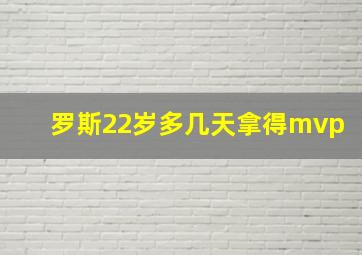 罗斯22岁多几天拿得mvp